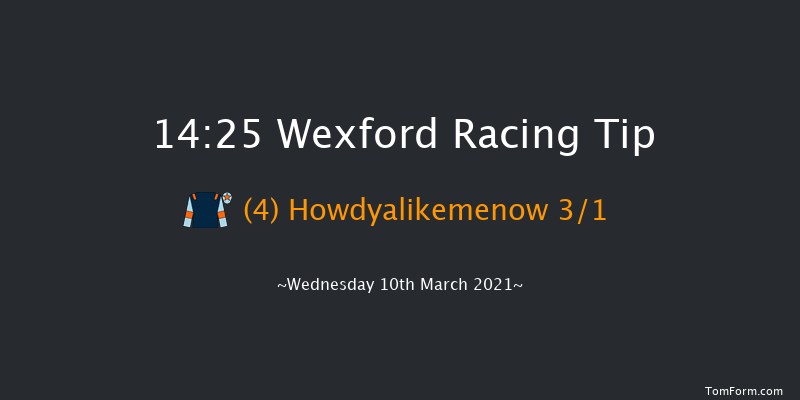 14:25 Wexford Racing Tip

(4) Howdyalikemenow 3/1

~Wednesday 10th March 2021~

TomForm.com